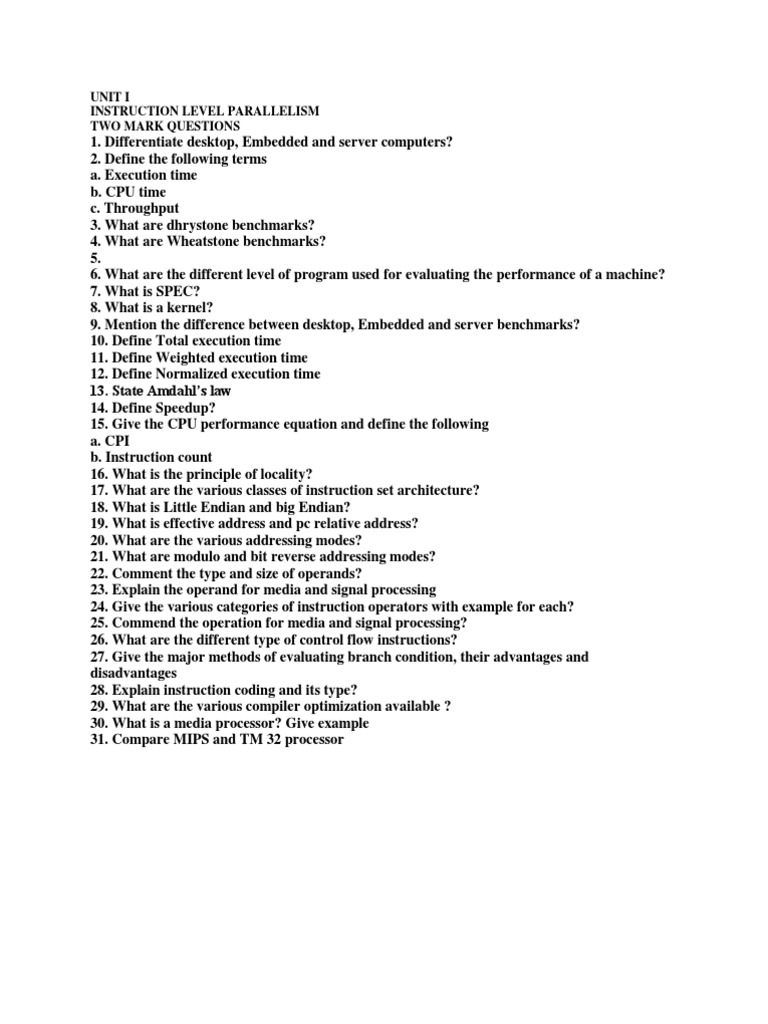 UNIT I
INSTRUCTION LEVEL PARALLELISM
TWO MARK QUESTIONS
1. Differentiate desktop, Embedded and server computers?
2. Define the following terms
a. Execution time
b. CPU time
c. Throughput
3. What are dhrystone benchmarks?
4. What are Wheatstone benchmarks?
5.
6. What are the different level of program used for evaluating the performance of a machine?
7. What is SPEC?
8. What is a kernel?
9. Mention the difference between desktop, Embedded and server benchmarks?
10. Define Total execution time
11. Define Weighted execution time
12. Define Normalized execution time
13. State Amdahl's law
14. Define Speedup?
15. Give the CPU performance equation and define the following
a. CPI
b. Instruction count
16. What is the principle of locality?
17. What are the various classes of instruction set architecture?
18. What is Little Endian and big Endian?
19. What is effective address and pc relative address?
20. What are the various addressing modes?
21. What are modulo and bit reverse addressing modes?
22. Comment the type and size of operands?
23. Explain the operand for media and signal processing
24. Give the various categories of instruction operators with example for each?
25. Commend the operation for media and signal processing?
26. What are the different type of control flow instructions?
27. Give the major methods of evaluating branch condition, their advantages and disadvantages
28. Explain instruction coding and its type?
29. What are the various compiler optimization available ?
30. What is a media processor? Give example
31. Compare MIPS and TM 32 processor